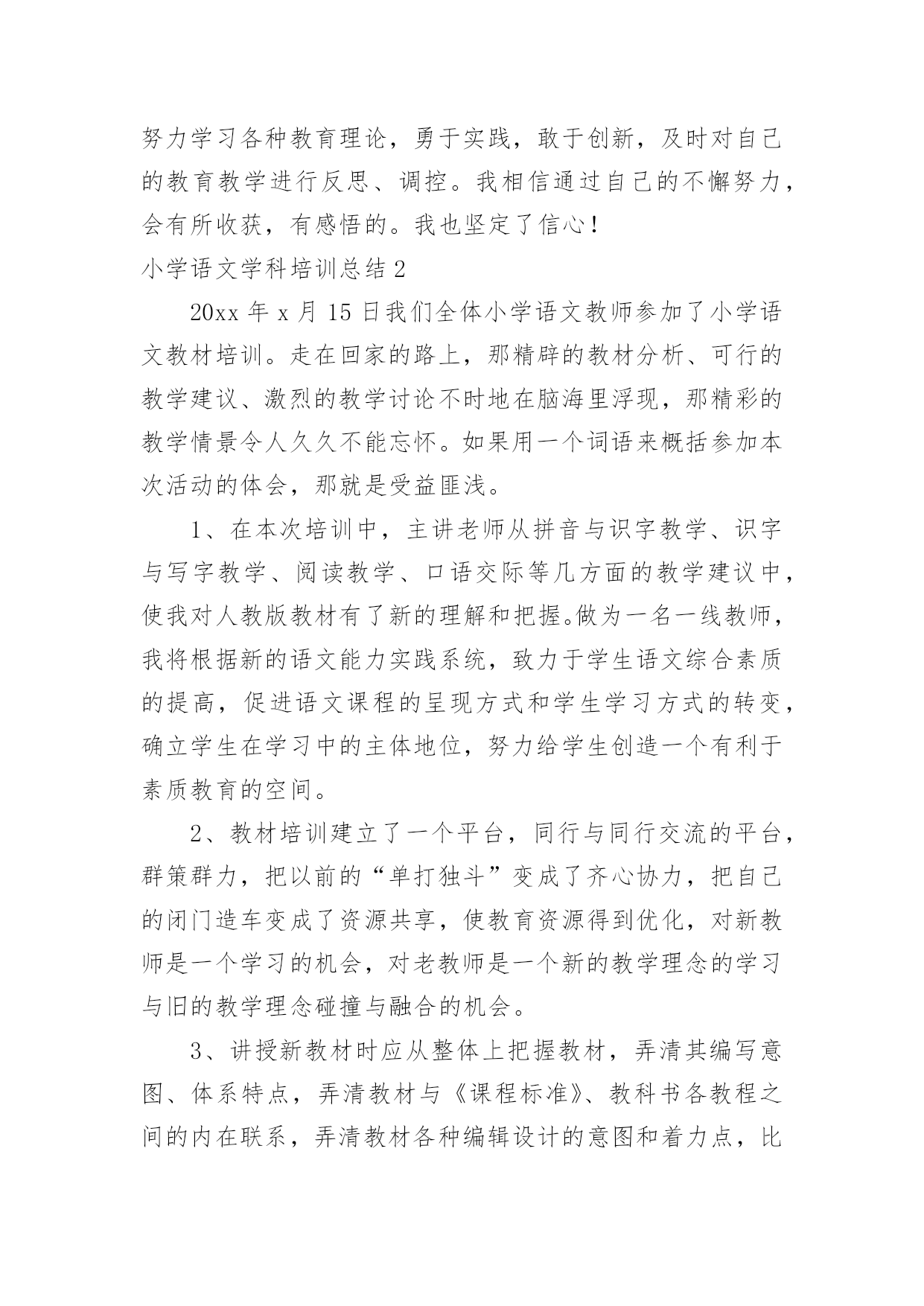 努力学习各种教育理论，勇于实践，敢于创新，及时对自己的教育教学进行反思、调控。我相信通过自己的不懈努力，会有所收获，有感悟的。我也坚定了信心！

小学语文学科培训总结 2

20xx 年 x 月 15 日我们全体小学语文教师参加了小学语文教材培训。走在回家的路上，那精辟的教材分析、可行的教学建议、激烈的教学讨论不时地在脑海里浮现，那精彩的教学情景令人久久不能忘怀。如果用一个词语来概括参加本次活动的体会，那就是受益匪浅。

1、在本次培训中，主讲老师从拼音与识字教学、识字与写字教学、阅读教学、口语交际等几方面的教学建议中，使我对人教版教材有了新的理解和把握。做为一名一线教师，我将根据新的语文能力实践系统，致力于学生语文综合素质的提高，促进语文课程的呈现方式和学生学习方式的转变，确立学生在学习中的主体地位，努力给学生创造一个有利于素质教育的空间。

2、教材培训建立了一个平台，同行与同行交流的平台，群策群力，把以前的“单打独斗”变成了齐心协力，把自己的闭门造车变成了资源共享，使教育资源得到优化，对新教师是一个学习的机会，对老教师是一个新的教学理念的学习与旧的教学理念碰撞与融合的机会。

3、讲授新教材时应从整体上把握教材，弄清其编写意图、体系特点，弄清教材与《课程标准》、教科书各教程之间的内在联系，弄清教材各种编辑设计的意图和着力点，比